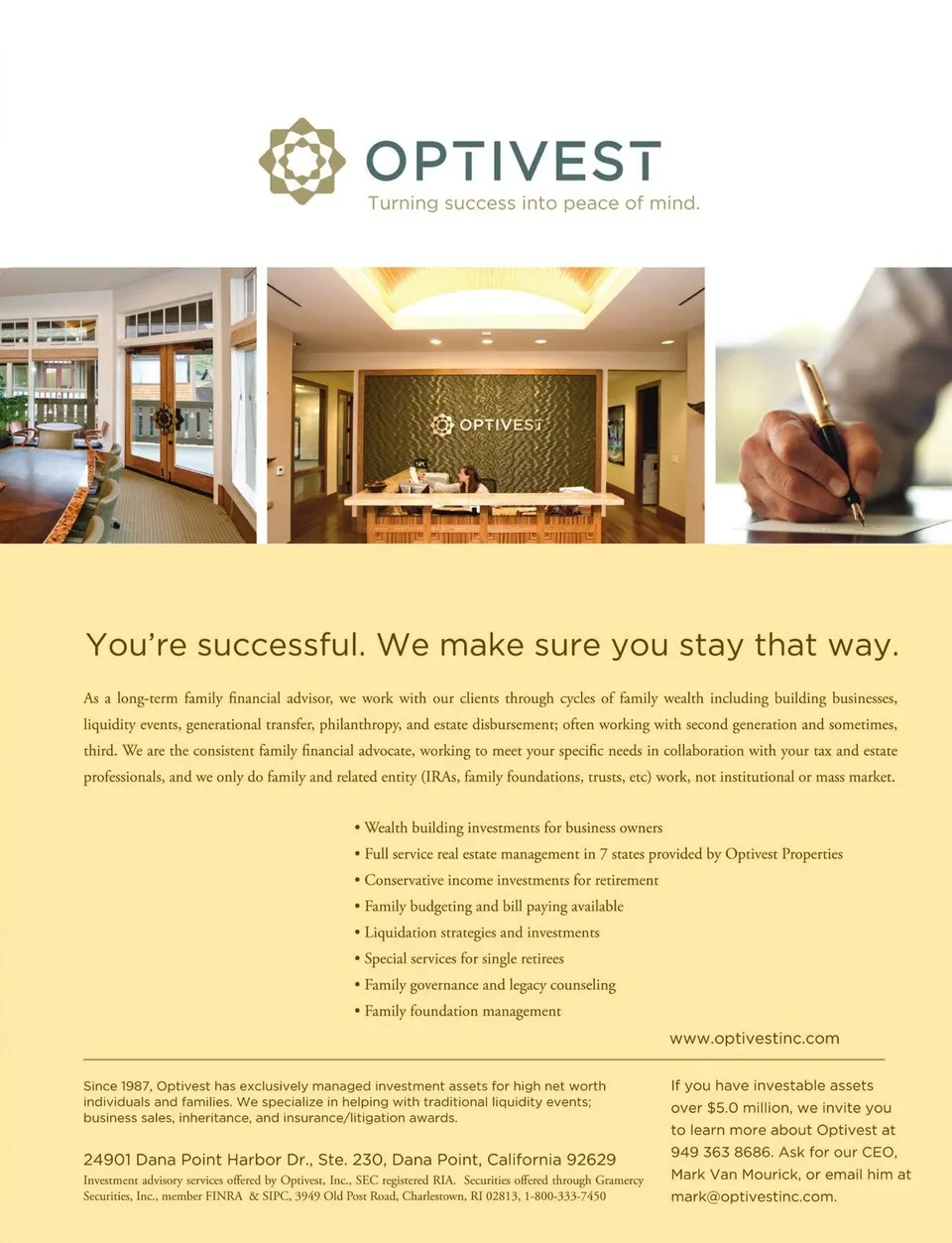 OPTIVEST
Turning success into peace of mind.

OPTIVEST

You're successful. We make sure you stay that way.

As a long-term family financial advisor, we work with our clients through cycles of family wealth including building businesses, liquidity events, generational transfer, philanthropy, and estate disbursement; often working with second generation and sometimes, third. We are the consistent family financial advocate, working to meet your specific needs in collaboration with your tax and estate professionals, and we only do family and related entity (IRAs, family foundations, trusts, etc) work, not institutional or mass market.

• Wealth building investments for business owners
• Full service real estate management in 7 states provided by Optivest Properties
• Conservative income investments for retirement
• Family budgeting and bill paying available
• Liquidation strategies and investments
• Special services for single retirees
• Family governance and legacy counseling
• Family foundation management

www.optivestinc.com

Since 1987, Optivest has exclusively managed investment assets for high net worth individuals and families. We specialize in helping with traditional liquidity events; business sales, inheritance, and insurance/litigation awards.

24901 Dana Point Harbor Dr., Ste. 230, Dana Point, California 92629
Investment advisory services offered by Optivest, Inc., SEC registered RIA. Securities offered through Gramercy Securities, Inc., member FINRA & SIPC, 3949 Old Post Road, Charlestown, RI 02813, 1-800-333-7450

If you have investable assets over $5.0 million, we invite you to learn more about Optivest at 949 363 8686. Ask for our CEO, Mark Van Mourick, or email him at mark@optivestinc.com.